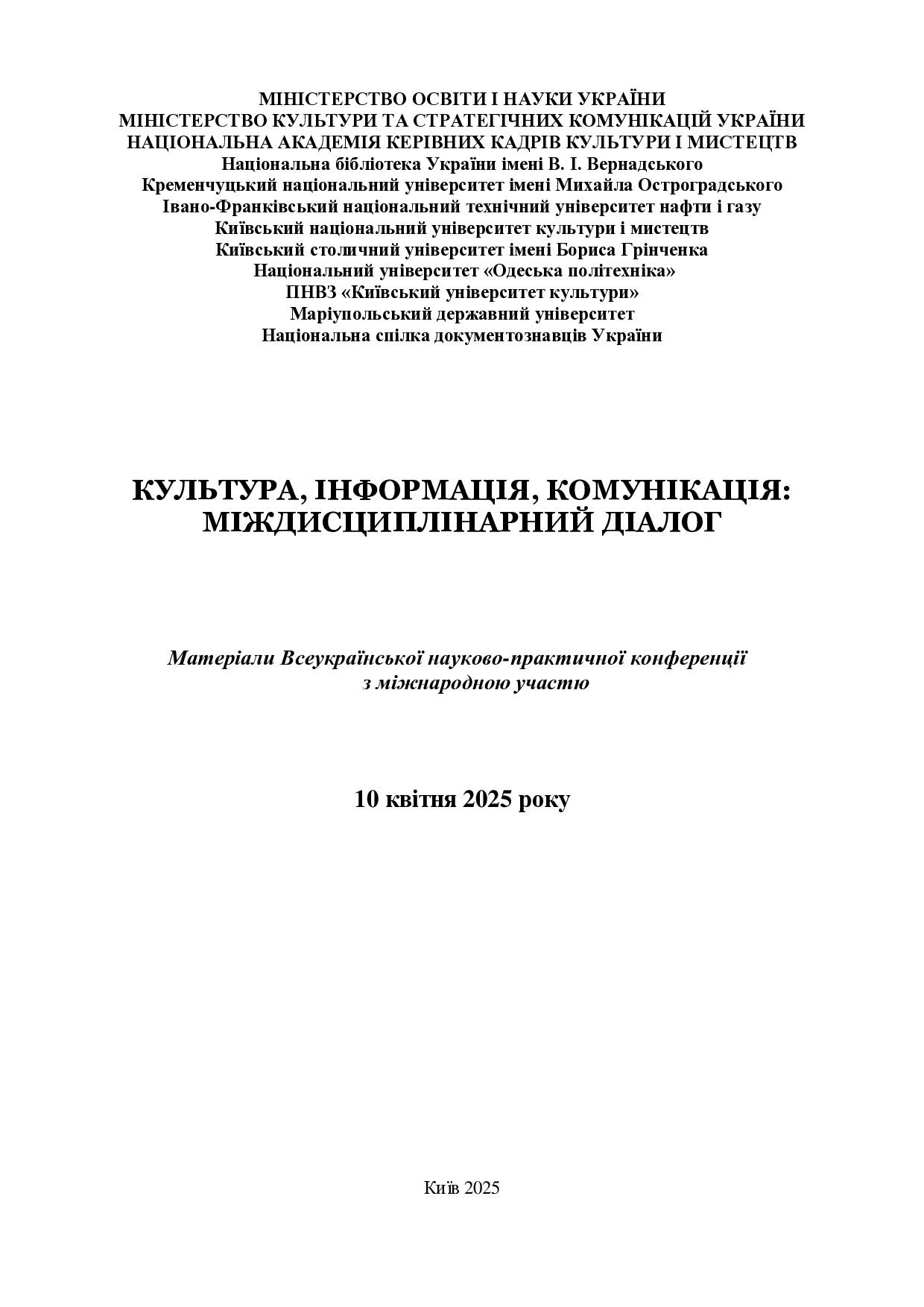 МІНІСТЕРСТВО ОСВІТИ І НАУКИ УКРАЇНИ
МІНІСТЕРСТВО КУЛЬТУРИ ТА СТРАТЕГІЧНИХ КОМУНІКАЦІЙ УКРАЇНИ
НАЦІОНАЛЬНА АКАДЕМІЯ КЕРІВНИХ КАДРІВ КУЛЬТУРИ І МИСТЕЦТВ
Національна бібліотека України імені В. І. Вернадського
Кременчуцький національний університет імені Михайла Остроградського
Івано-Франківський національний технічний університет нафти і газу
Київський національний університет культури і мистецтв
Київський столичний університет імені Бориса Грінченка
Національний університет «Одеська політехніка»
ПНВЗ «Київський університет культури»
Маріупольський державний університет
Національна спілка документознавців України

КУЛЬТУРА, ІНФОРМАЦІЯ, КОМУНІКАЦІЯ: МІЖДИСЦИПЛІНАРНИЙ ДІАЛОГ

Матеріали Всеукраїнської науково-практичної конференції з міжнародною участю

10 квітня 2025 року

Київ 2025